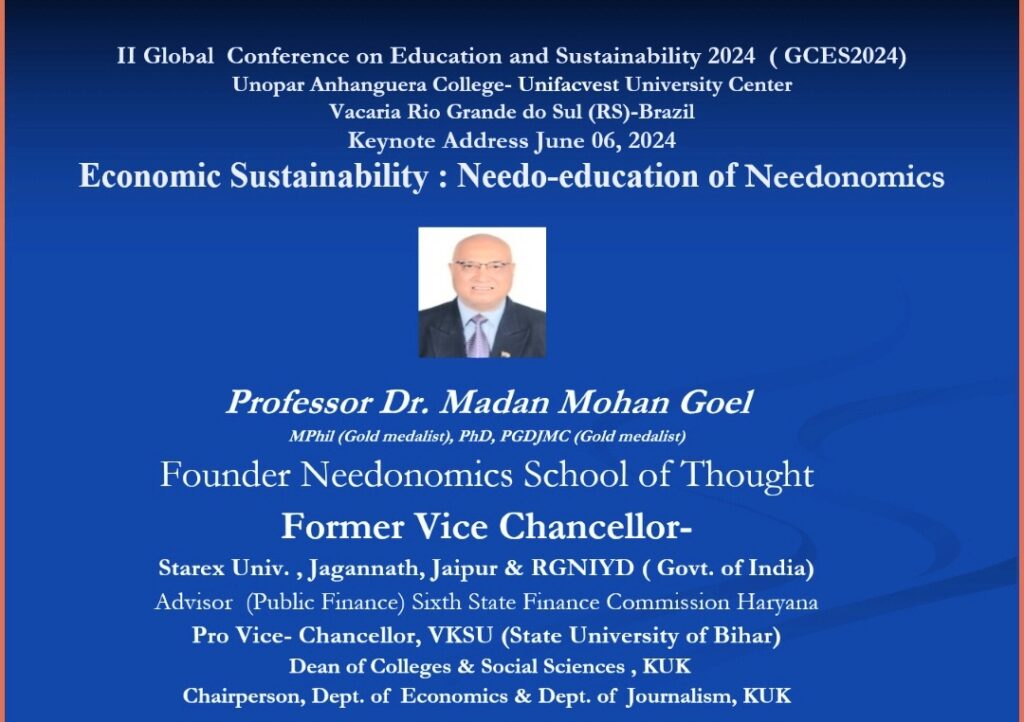 II Global Conference on Education and Sustainability 2024 ( GCES2024)
Unopar Anhanguera College- Unifacvest University Center
Vacaria Rio Grande do Sul (RS)-Brazil
Keynote Address June 06, 2024
Economic Sustainability : Needo-education of Needonomics

Professor Dr. Madan Mohan Goel
MPhil (Gold medalist), PhD, PGDJMC (Gold medalist)
Founder Needonomics School of Thought
Former Vice Chancellor-
Starex Univ. , Jagannath, Jaipur & RGNIYD ( Govt. of India)
Advisor (Public Finance) Sixth State Finance Commission Haryana
Pro Vice- Chancellor, VKSU (State University of Bihar)
Dean of Colleges & Social Sciences , KUK
Chairperson, Dept. of Economics & Dept. of Journalism, KUK